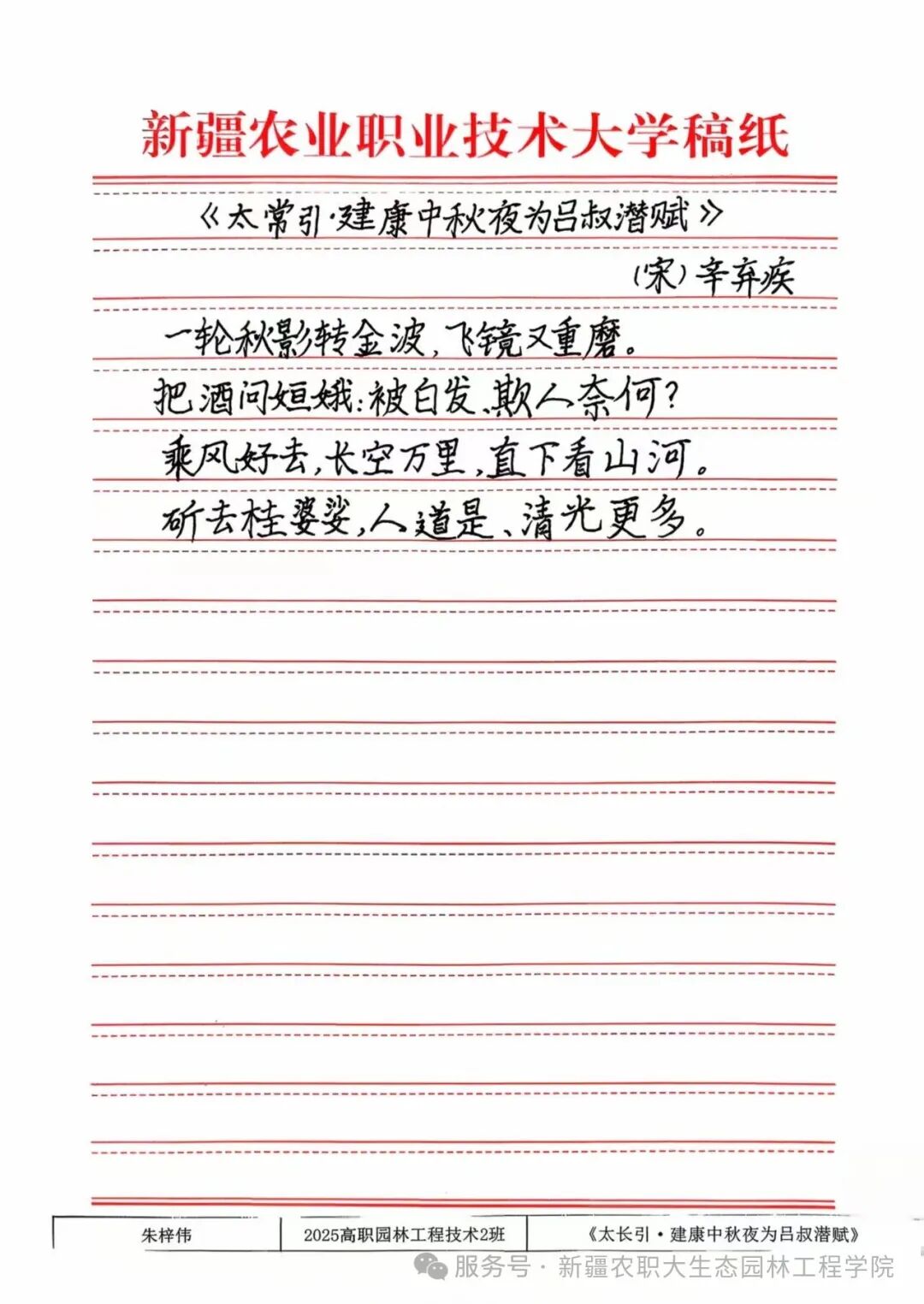 新疆农业职业技术大学稿纸

《太常引·建康中秋夜为吕叔潜赋》

(宋)辛弃疾

一轮秋影转金波,飞镜又重磨。

把酒问姮娥:被白发、欺人奈何?

乘风好去,长空万里,直下看山河。

斫去桂婆娑,人道是、清光更多。

朱梓伟 2025高职园林工程技术2班 《太长引·建康中秋夜为吕叔潜赋》

服务号·新疆农职大生态园林工程学院